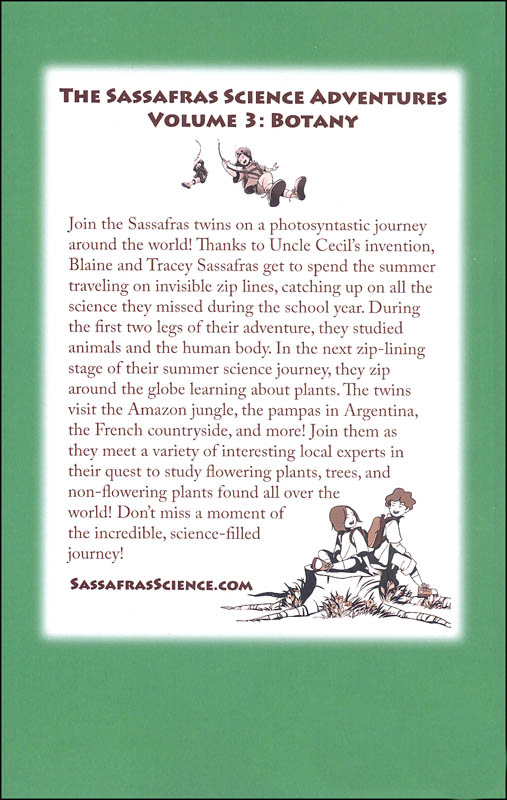 THE SASSAFRAS SCIENCE ADVENTURES
VOLUME 3: BOTANY

Join the Sassafras twins on a photosyntastic journey around the world! Thanks to Uncle Cecil's invention, Blaine and Tracey Sassafras get to spend the summer traveling on invisible zip lines, catching up on all the science they missed during the school year. During the first two legs of their adventure, they studied animals and the human body. In the next zip-lining stage of their summer science journey, they zip around the globe learning about plants. The twins visit the Amazon jungle, the pampas in Argentina, the French countryside, and more! Join them as they meet a variety of interesting local experts in their quest to study flowering plants, trees, and non-flowering plants found all over the world! Don't miss a moment of the incredible, science-filled journey!

SASSAFRASSCIENCE.COM